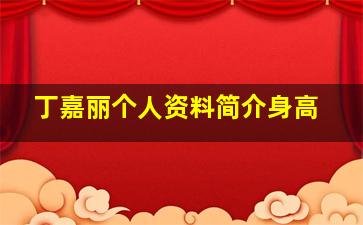 丁嘉丽个人资料简介身高